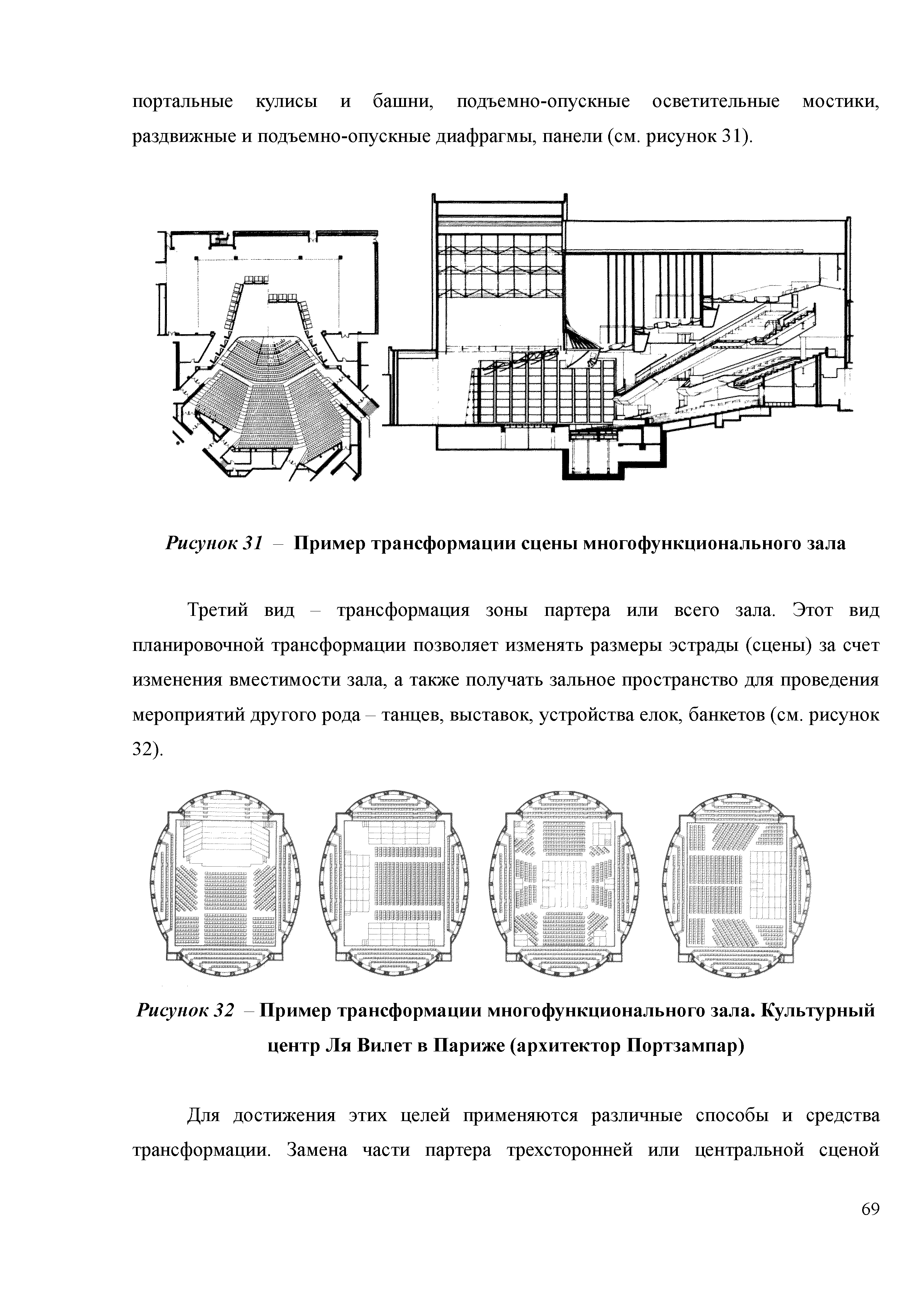 портальные кулисы и башни, подъемно-опускные осветительные мостики, раздвижные и подъемно-опускные диафрагмы, панели (см. рисунок 31).

Рисунок 31 – Пример трансформации сцены многофункционального зала

Третий вид – трансформация зоны партера или всего зала. Этот вид планировочной трансформации позволяет изменять размеры эстрады (сцены) за счет изменения вместимости зала, а также получать зальное пространство для проведения мероприятий другого рода – танцев, выставок, устройства елок, банкетов (см. рисунок 32).

Рисунок 32 – Пример трансформации многофункционального зала. Культурный центр Ля Вилет в Париже (архитектор Портзампар)

Для достижения этих целей применяются различные способы и средства трансформации. Замена части партера трехсторонней или центральной сценой

69